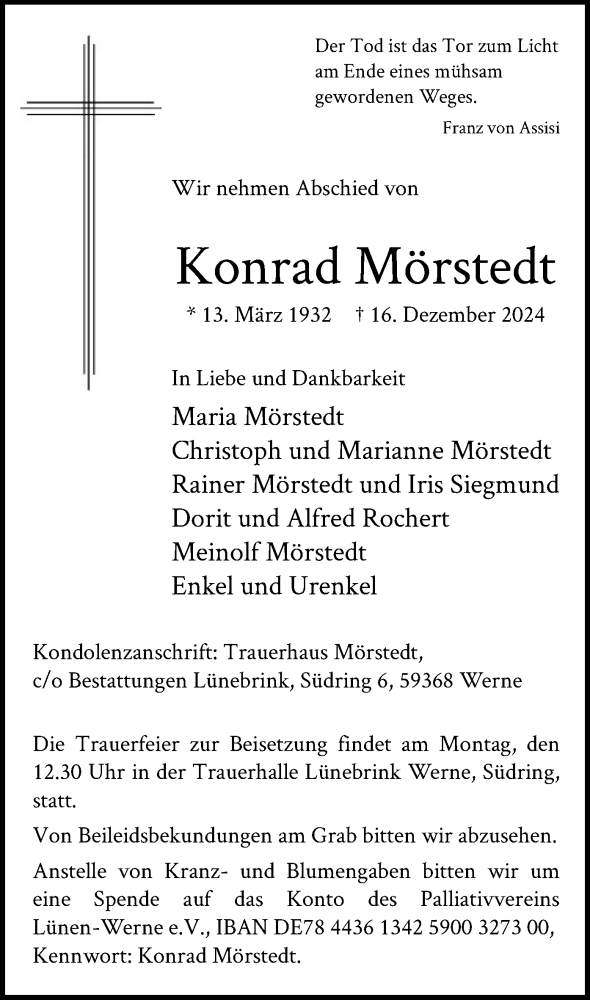 Der Tod ist das Tor zum Licht am Ende eines mühsam gewordenen Weges.
Franz von Assisi

Wir nehmen Abschied von

Konrad Mörstedt

* 13. März 1932 † 16. Dezember 2024

In Liebe und Dankbarkeit

Maria Mörstedt
Christoph und Marianne Mörstedt
Rainer Mörstedt und Iris Siegmund
Dorit und Alfred Rochert
Meinolf Mörstedt
Enkel und Urenkel

Kondolenzanschrift: Trauerhaus Mörstedt, c/o Bestattungen Lünebrink, Südring 6, 59368 Werne

Die Trauerfeier zur Beisetzung findet am Montag, den 12.30 Uhr in der Trauerhalle Lünebrink Werne, Südring, statt.

Von Beileidsbekundungen am Grab bitten wir abzusehen.

Anstelle von Kranz- und Blumengaben bitten wir um eine Spende auf das Konto des Palliativvereins Lünen-Werne e.V., IBAN DE78 4436 1342 5900 3273 00, Kennwort: Konrad Mörstedt.